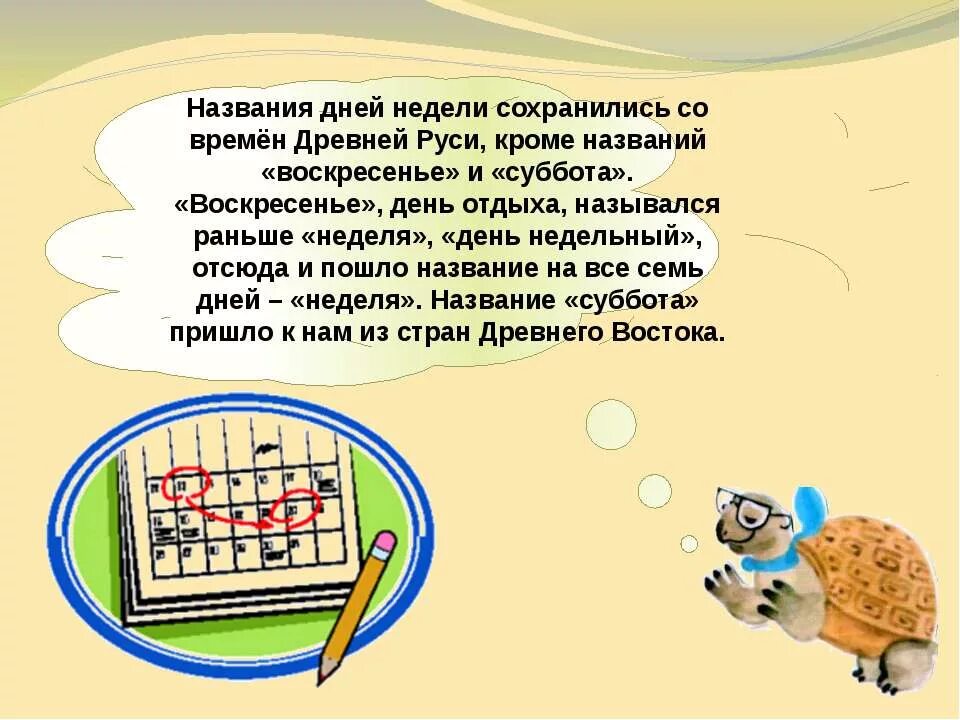 Названия дней недели сохранились со времён Древней Руси, кроме названий «воскресенье» и «суббота». «Воскресенье», день отдыха, назывался раньше «неделя», «день недельный», отсюда и пошло название на все семь дней – «неделя». Название «суббота» пришло к нам из стран Древнего Востока.